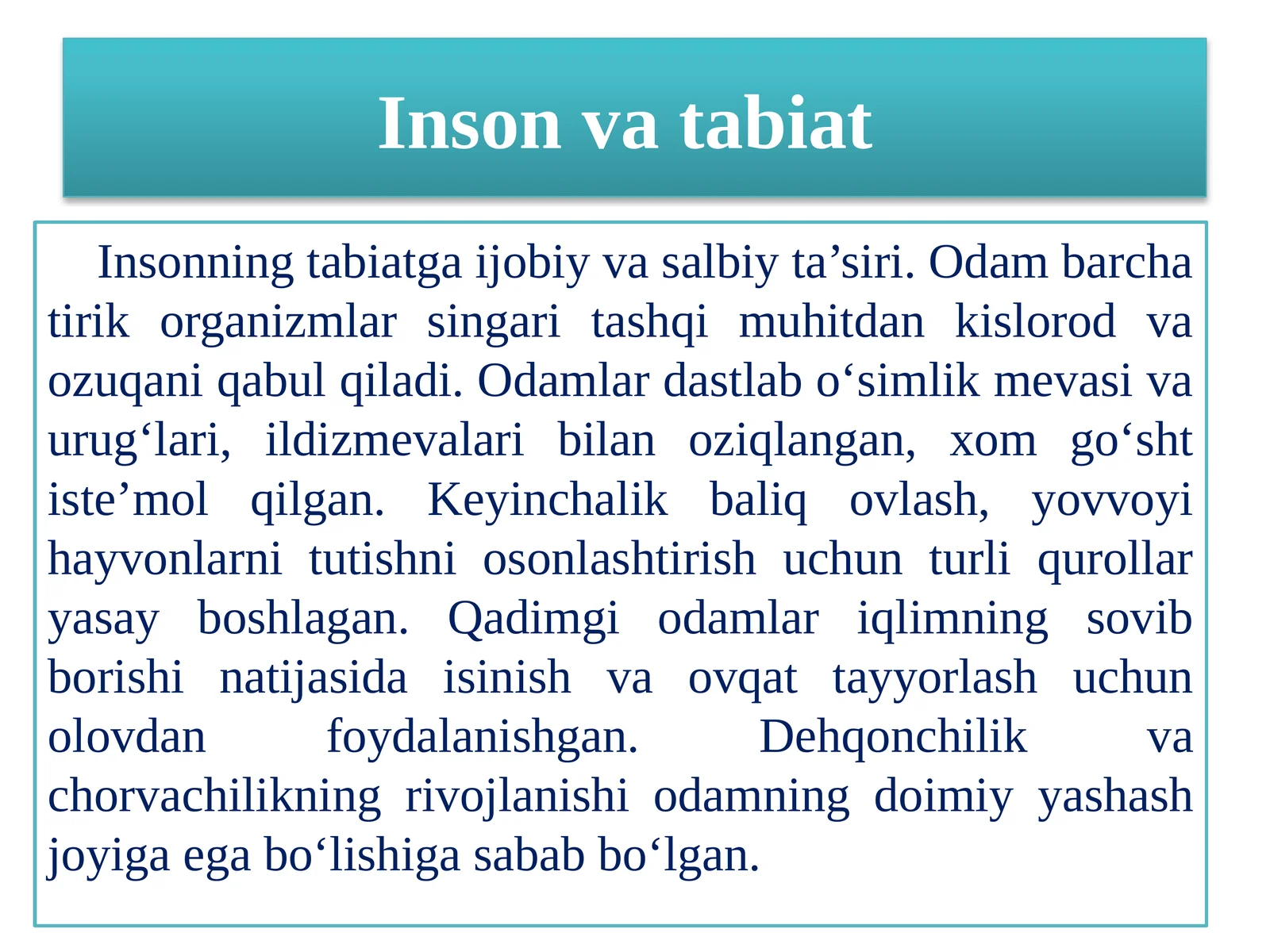 Inson va tabiat

Insonning tabiatga ijobiy va salbiy ta’siri. Odam barcha tirik organizmlar singari tashqi muhitdan kislorod va ozuqani qabul qiladi. Odamlar dastlab o‘simlik mevasi va urug‘lari, ildizmevalari bilan oziqlangan, xom go‘sht iste’mol qilgan. Keyinchalik baliq ovlash, yovvoyi hayvonlarni tutishni osonlashtirish uchun turli qurollar yasay boshlagan. Qadimgi odamlar iqlimning sovib borishi natijasida isinish va ovqat tayyorlash uchun olovdan foydalanishgan. Dehqonchilik va chorvachilikning rivojlanishi odamning doimiy yashash joyiga ega bo‘lishiga sabab bo‘lgan.